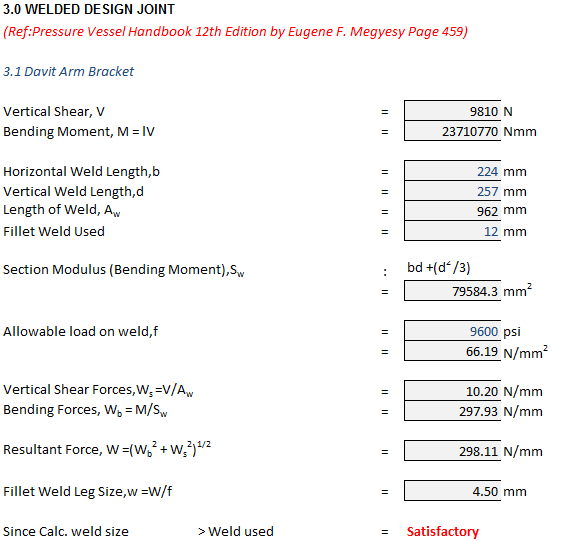 3.0 WELDED DESIGN JOINT

(Ref:Pressure Vessel Handbook 12th Edition by Eugene F. Megyesy Page 459)

3.1 Davit Arm Bracket

Vertical Shear, V = 9810 N
Bending Moment, M = lV = 23710770 Nmm

Horizontal Weld Length,b = 224 mm
Vertical Weld Length,d = 257 mm
Length of Weld, $A_w$ = 962 mm
Fillet Weld Used = 12 mm

Section Modulus (Bending Moment),$S_w$ : bd +($d^2$/3)
= 79584.3 $mm^2$

Allowable load on weld,f = 9600 psi
= 66.19 $N/mm^2$

Vertical Shear Forces,$W_s$ =V/$A_w$ = 10.20 N/mm
Bending Forces, $W_b$ = M/$S_w$ = 297.93 N/mm

Resultant Force, W =$(W_b^2 + W_s^2)^{1/2}$ = 298.11 N/mm

Fillet Weld Leg Size,w =W/f = 4.50 mm

Since Calc. weld size > Weld used = Satisfactory